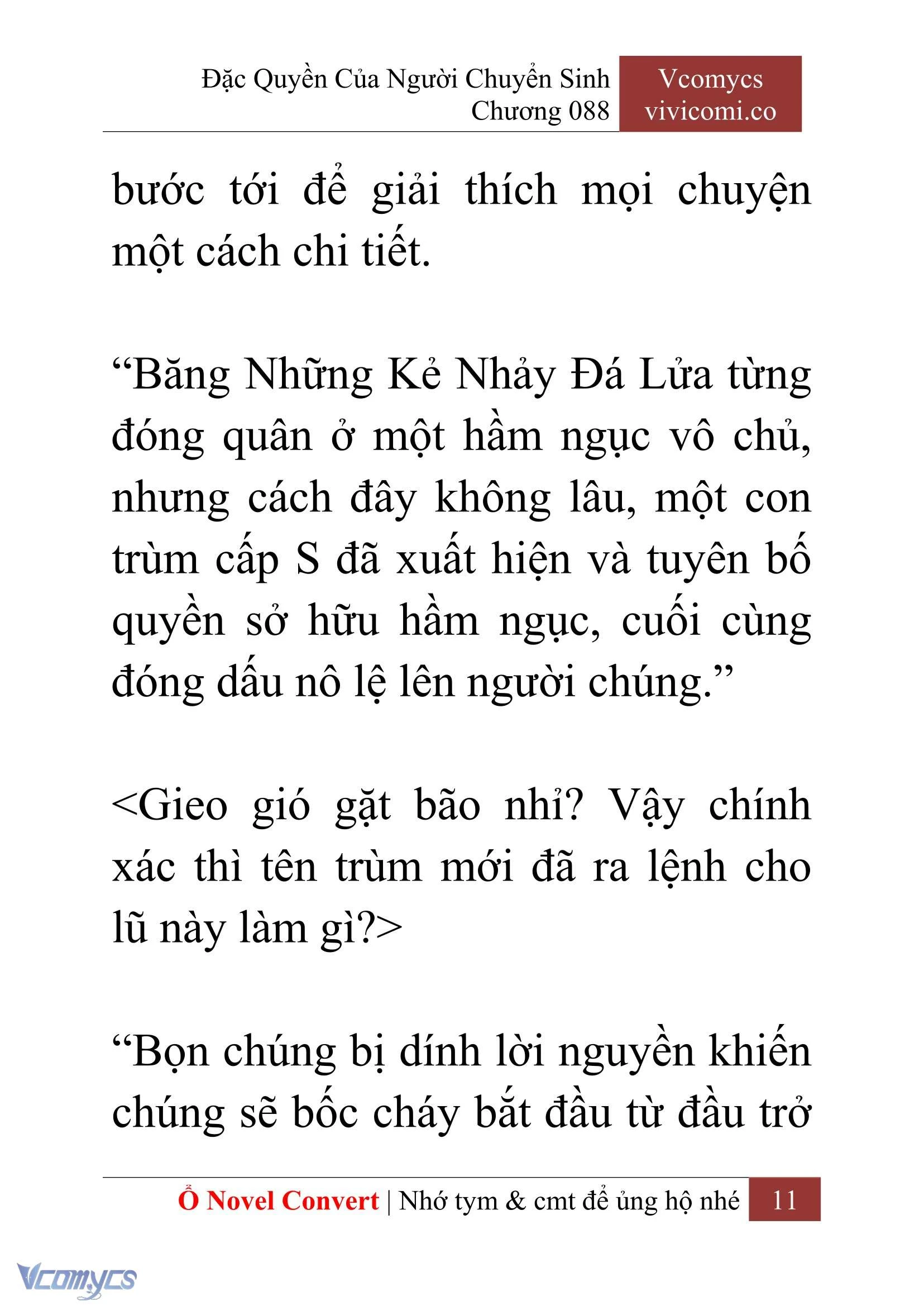 Đặc Quyền Của Người Chuyển Sinh
Chương 088

Vcomycs
vivicomi.co

bước tới để giải thích mọi chuyện một cách chi tiết.

“Băng Những Kẻ Nhảy Đá Lửa từng đóng quân ở một hầm ngục vô chủ, nhưng cách đây không lâu, một con trùm cấp S đã xuất hiện và tuyên bố quyền sở hữu hầm ngục, cuối cùng đóng dấu nô lệ lên người chúng.”

<Gieo gió gặt bão nhỉ? Vậy chính xác thì tên trùm mới đã ra lệnh cho lũ này làm gì?>

“Bọn chúng bị dính lời nguyền khiến chúng sẽ bốc cháy bắt đầu từ đầu trở

Ổ Novel Convert | Nhớ tym & cmt để ủng hộ nhé 11

Vcomycs